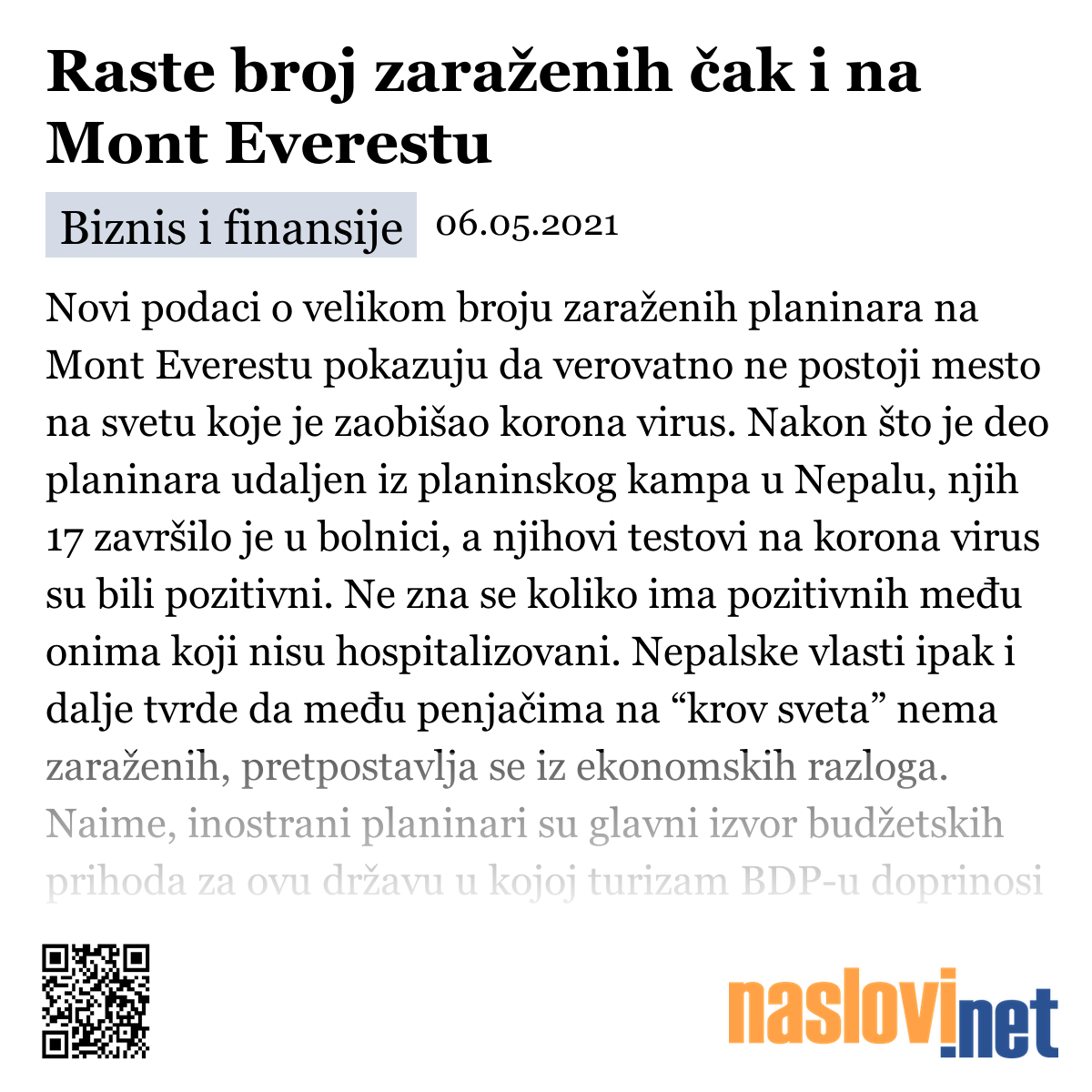 Raste broj zaraženih čak i na Mont Everestu

Biznis i finansije 06.05.2021

Novi podaci o velikom broju zaraženih planinara na Mont Everestu pokazuju da verovatno ne postoji mesto na svetu koje je zaobišao korona virus. Nakon što je deo planinara udaljen iz planinskog kampa u Nepalu, njih 17 završilo je u bolnici, a njihovi testovi na korona virus su bili pozitivni. Ne zna se koliko ima pozitivnih među onima koji nisu hospitalizovani. Nepalske vlasti ipak i dalje tvrde da među penjačima na “krov sveta” nema zaraženih, pretpostavlja se iz ekonomskih razloga. Naime, inostrani planinari su glavni izvor budžetskih prihoda za ovu državu u kojoj turizam BDP-u doprinosi

naslovi.net